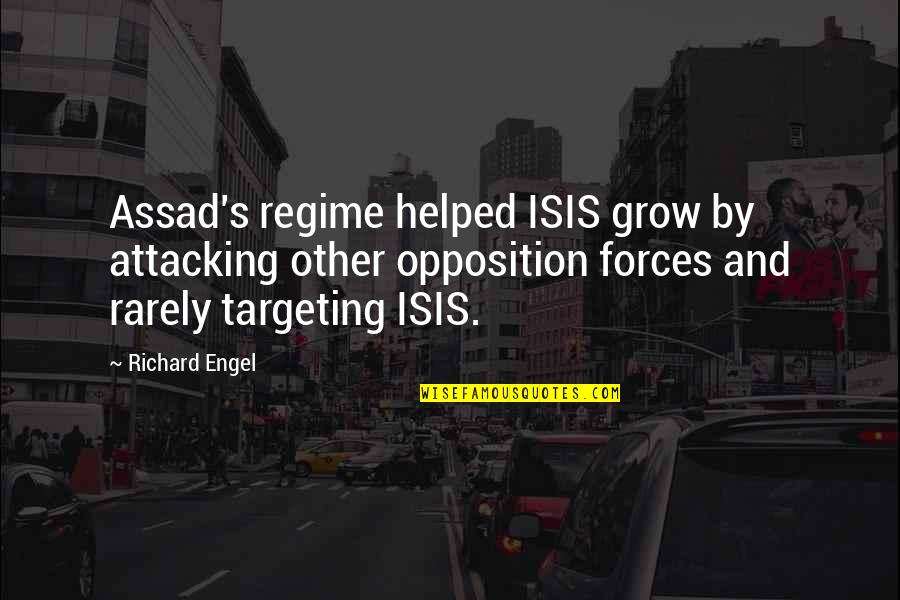 Assad's regime helped ISIS grow by attacking other opposition forces and rarely targeting ISIS.

~ Richard Engel

WISEFAMOUSQUOTES.COM